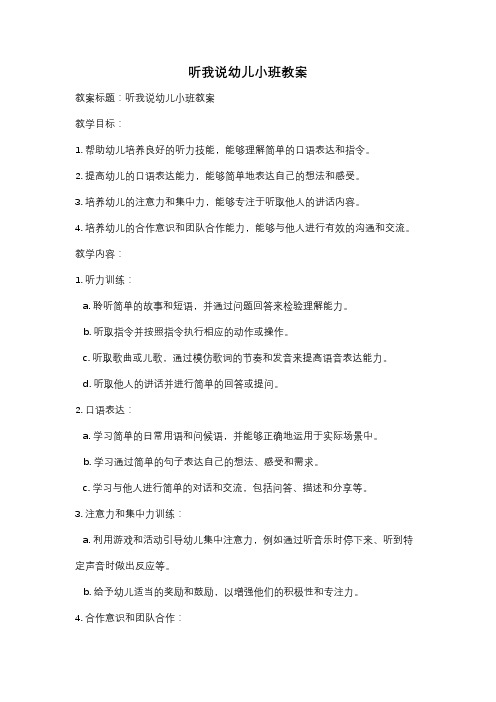 听我说幼儿小班教案

教案标题：听我说幼儿小班教案

教学目标：

1. 帮助幼儿培养良好的听力技能，能够理解简单的口语表达和指令。

2. 提高幼儿的口语表达能力，能够简单地表达自己的想法和感受。

3. 培养幼儿的注意力和集中力，能够专注于听取他人的讲话内容。

4. 培养幼儿的合作意识和团队合作能力，能够与他人进行有效的沟通和交流。

教学内容：

1. 听力训练：

a. 聆听简单的故事和短语，并通过问题回答来检验理解能力。

b. 听取指令并按照指令执行相应的动作或操作。

c. 听取歌曲或儿歌，通过模仿歌词的节奏和发音来提高语音表达能力。

d. 听取他人的讲话并进行简单的回答或提问。

2. 口语表达：

a. 学习简单的日常用语和问候语，并能够正确地运用于实际场景中。

b. 学习通过简单的句子表达自己的想法、感受和需求。

c. 学习与他人进行简单的对话和交流，包括问答、描述和分享等。

3. 注意力和集中力训练：

a. 利用游戏和活动引导幼儿集中注意力，例如通过听音乐时停下来、听到特定声音时做出反应等。

b. 给予幼儿适当的奖励和鼓励，以增强他们的积极性和专注力。

4. 合作意识和团队合作：